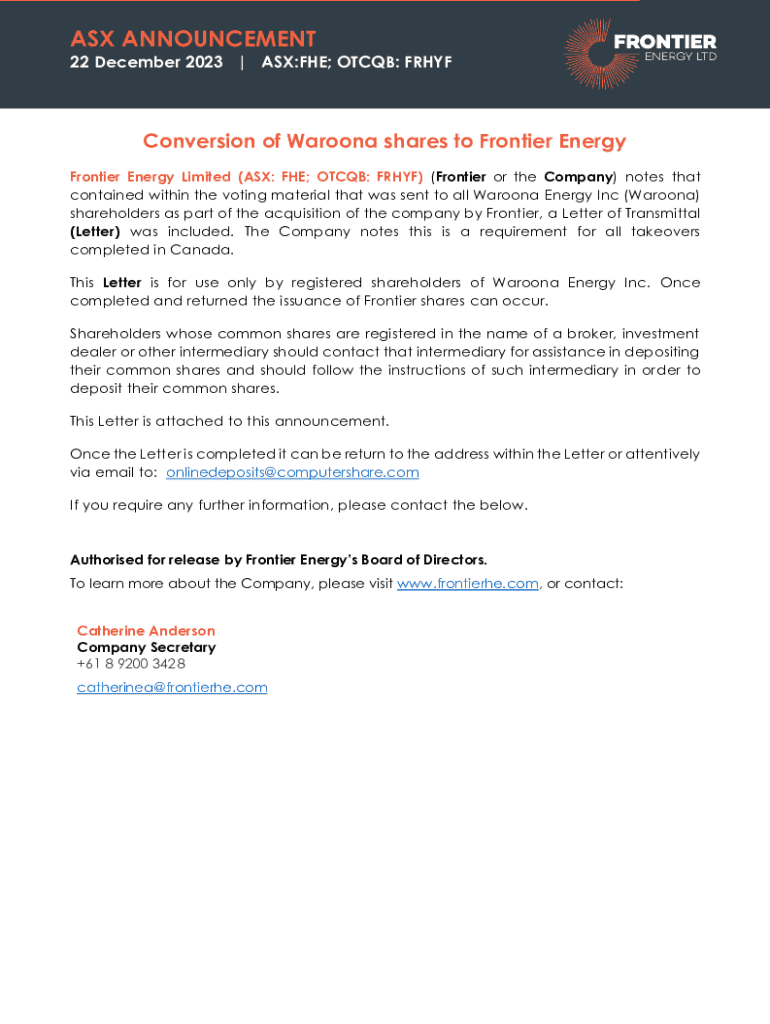 ASX ANNOUNCEMENT
22 December 2023 | ASX:FHE; OTCQB: FRHYF

FRONTIER
ENERGY LTD

Conversion of Waroona shares to Frontier Energy

Frontier Energy Limited (ASX: FHE; OTCQB: FRHYF) (Frontier or the Company) notes that contained within the voting material that was sent to all Waroona Energy Inc (Waroona) shareholders as part of the acquisition of the company by Frontier, a Letter of Transmittal (Letter) was included. The Company notes this is a requirement for all takeovers completed in Canada.

This Letter is for use only by registered shareholders of Waroona Energy Inc. Once completed and returned the issuance of Frontier shares can occur.

Shareholders whose common shares are registered in the name of a broker, investment dealer or other intermediary should contact that intermediary for assistance in depositing their common shares and should follow the instructions of such intermediary in order to deposit their common shares.

This Letter is attached to this announcement.

Once the Letter is completed it can be return to the address within the Letter or attentively via email to: onlinedeposits@computershare.com

If you require any further information, please contact the below.

Authorised for release by Frontier Energy's Board of Directors.
To learn more about the Company, please visit www.frontierhe.com, or contact:

Catherine Anderson
Company Secretary
+61 8 9200 3428
catherinea@frontierhe.com